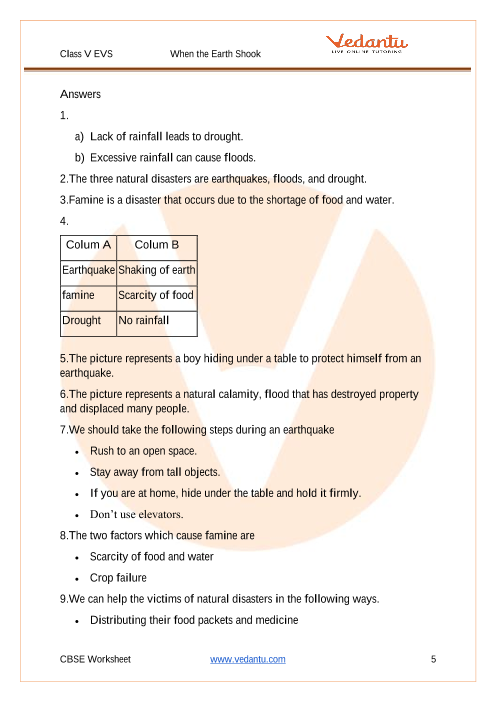 Class V EVS When the Earth Shook

Vedantu
LIVE ONLINE TUTORING

Answers

1.

a) Lack of rainfall leads to drought.

b) Excessive rainfall can cause floods.

2.The three natural disasters are earthquakes, floods, and drought.

3.Famine is a disaster that occurs due to the shortage of food and water.

4.

| Colum A | Colum B |
|---|---|
| Earthquake | Shaking of earth |
| famine | Scarcity of food |
| Drought | No rainfall |

5.The picture represents a boy hiding under a table to protect himself from an earthquake.

6.The picture represents a natural calamity, flood that has destroyed property and displaced many people.

7.We should take the following steps during an earthquake

• Rush to an open space.

• Stay away from tall objects.

• If you are at home, hide under the table and hold it firmly.

• Don't use elevators.

8.The two factors which cause famine are

• Scarcity of food and water

• Crop failure

9.We can help the victims of natural disasters in the following ways.

• Distributing their food packets and medicine

CBSE Worksheet www.vedantu.com 5